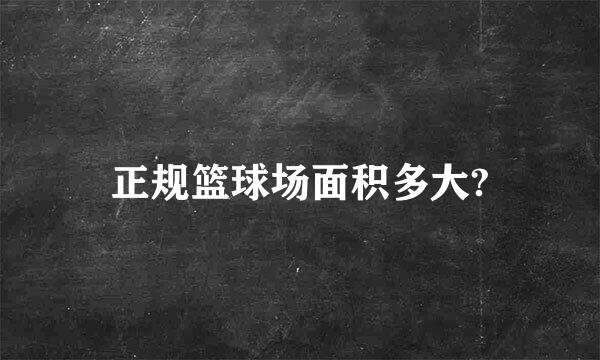 正规篮球场面积多大?